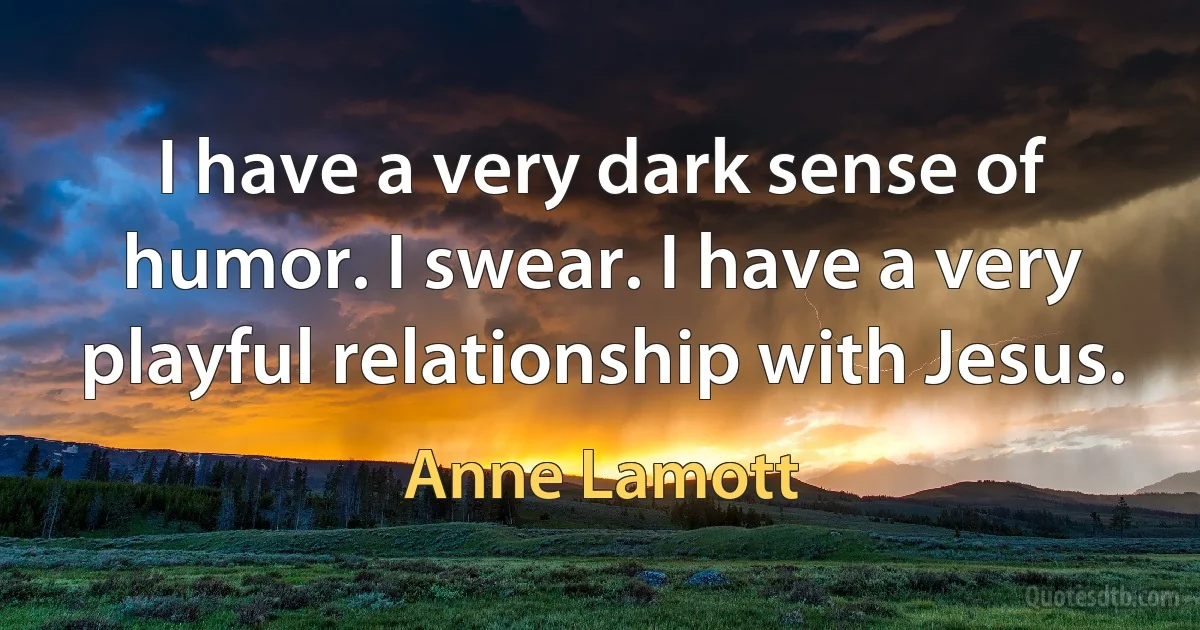 I have a very dark sense of humor. I swear. I have a very playful relationship with Jesus.

Anne Lamott

Quotesdtb.com